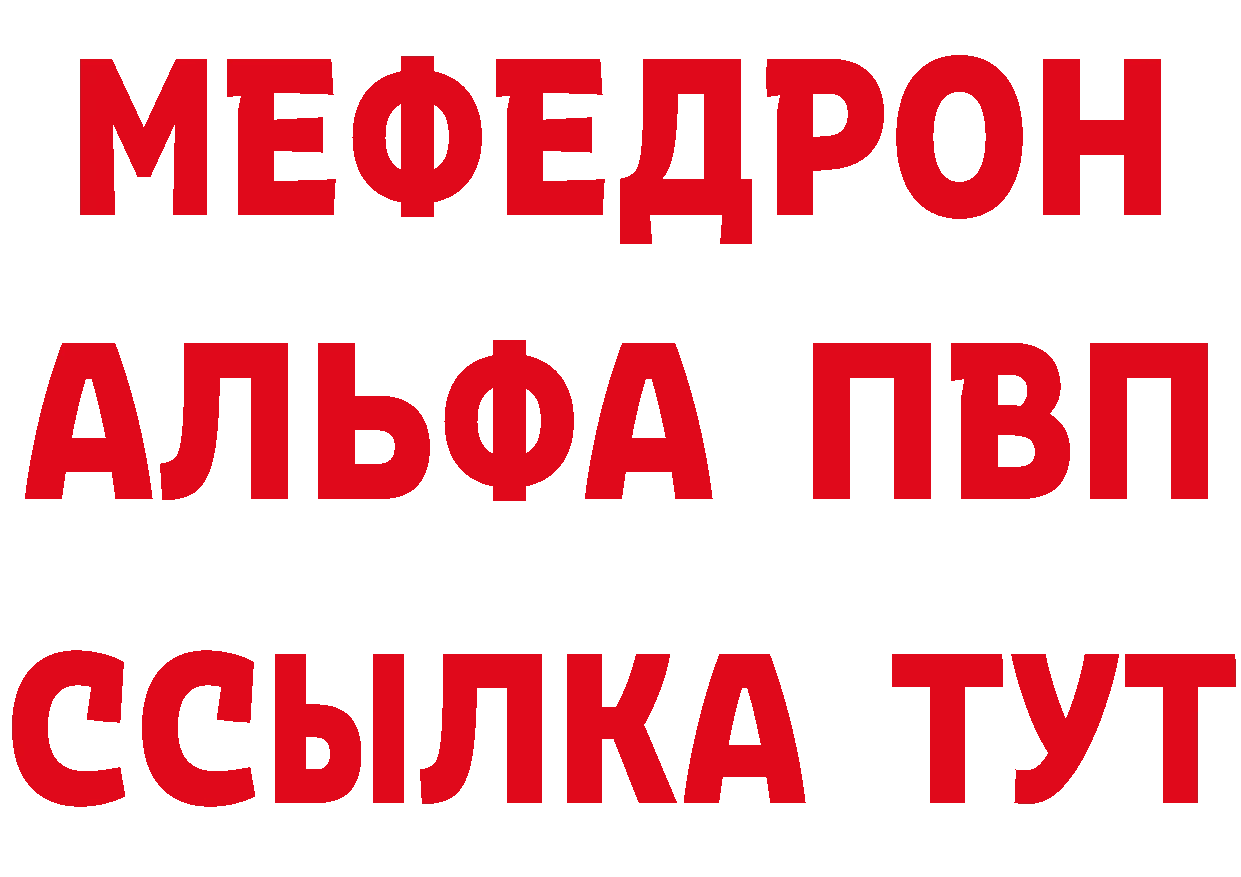 МЕФЕДРОН
АЛЬФА ПВП
ССЫЛКА ТУТ